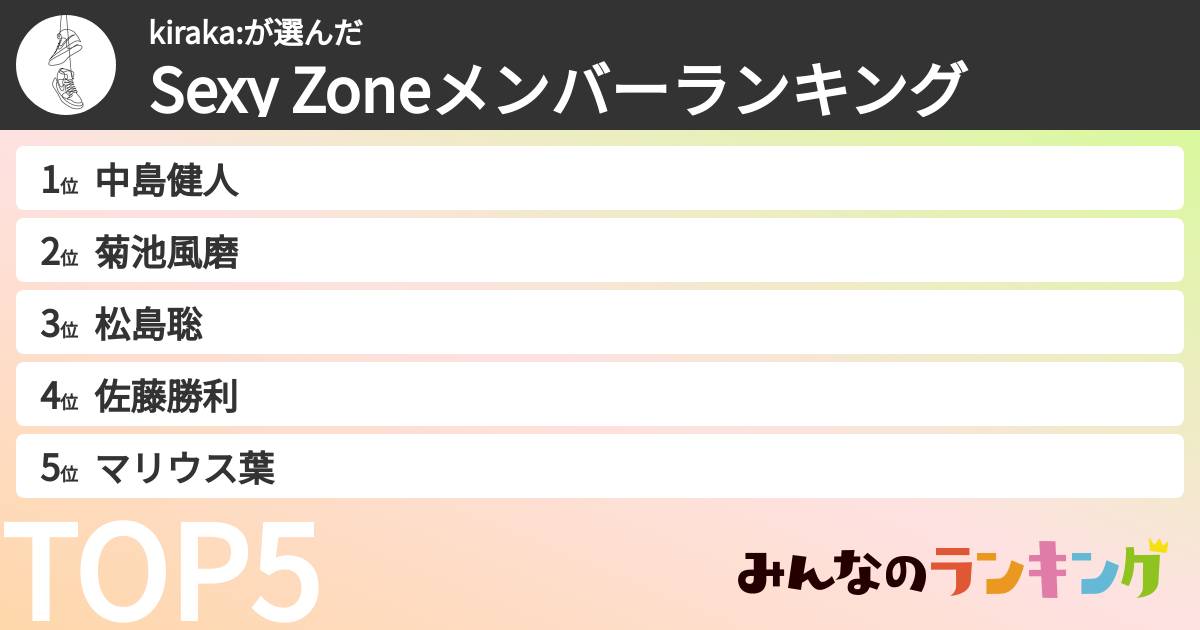 kiraka:が選んだ
Sexy Zoneメンバーランキング

1位 中島健人
2位 菊池風磨
3位 松島聡
4位 佐藤勝利
5位 マリウス葉

TOP5

みんなのランキング